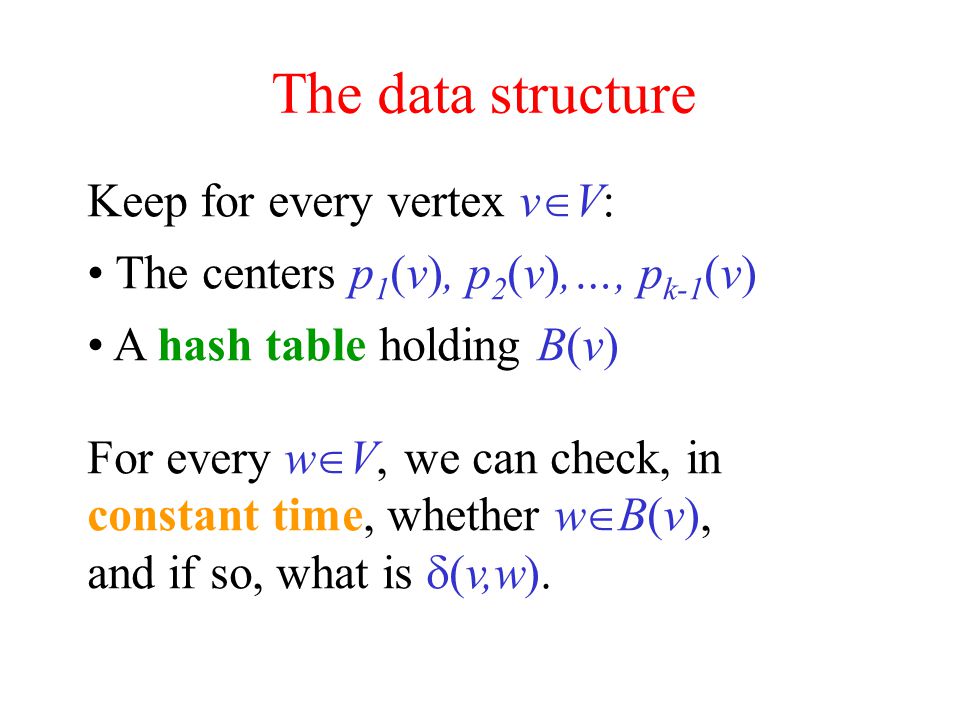 The data structure

Keep for every vertex $v \in V$:

• The centers $p_1(v), p_2(v), \ldots, p_{k-1}(v)$

• A hash table holding $B(v)$

For every $w \in V$, we can check, in constant time, whether $w \in B(v)$, and if so, what is $\delta(v,w)$.